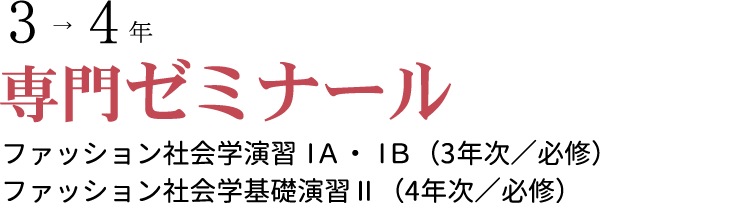 3 → 4 年
専門ゼミナール
ファッション社会学演習 IA・IB（3年次／必修）
ファッション社会学基礎演習 II（4年次／必修）